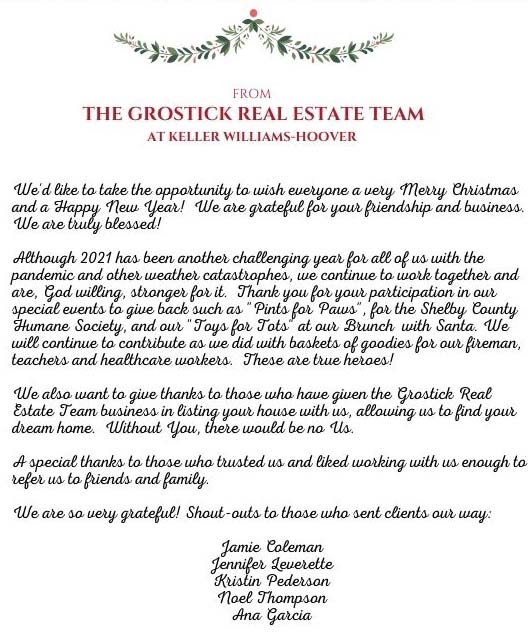 FROM
THE GROSTICK REAL ESTATE TEAM
AT KELLER WILLIAMS-HOOVER

We'd like to take the opportunity to wish everyone a very Merry Christmas and a Happy New Year! We are grateful for your friendship and business. We are truly blessed!

Although 2021 has been another challenging year for all of us with the pandemic and other weather catastrophes, we continue to work together and are, God willing, stronger for it. Thank you for your participation in our special events to give back such as "Pints for Paws", for the Shelby County Humane Society, and our "Toys for Tots" at our Brunch with Santa. We will continue to contribute as we did with baskets of goodies for our fireman, teachers and healthcare workers. These are true heroes!

We also want to give thanks to those who have given the Grostick Real Estate Team business in listing your house with us, allowing us to find your dream home. Without You, there would be no Us.

A special thanks to those who trusted us and liked working with us enough to refer us to friends and family.

We are so very grateful! Shout-outs to those who sent clients our way:

Jamie Coleman
Jennifer Leverette
Kristin Pederson
Noel Thompson
Ana Garcia